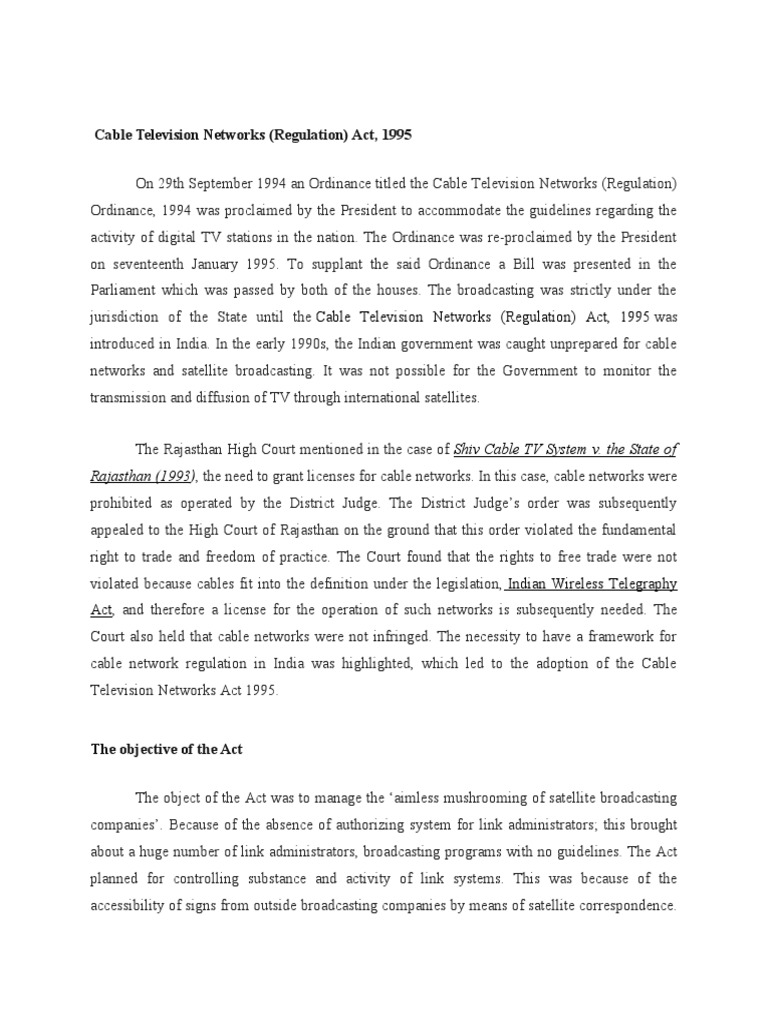 Cable Television Networks (Regulation) Act, 1995

On 29th September 1994 an Ordinance titled the Cable Television Networks (Regulation) Ordinance, 1994 was proclaimed by the President to accommodate the guidelines regarding the activity of digital TV stations in the nation. The Ordinance was re-proclaimed by the President on seventeenth January 1995. To supplant the said Ordinance a Bill was presented in the Parliament which was passed by both of the houses. The broadcasting was strictly under the jurisdiction of the State until the Cable Television Networks (Regulation) Act, 1995 was introduced in India. In the early 1990s, the Indian government was caught unprepared for cable networks and satellite broadcasting. It was not possible for the Government to monitor the transmission and diffusion of TV through international satellites.

The Rajasthan High Court mentioned in the case of Shiv Cable TV System v. the State of Rajasthan (1993), the need to grant licenses for cable networks. In this case, cable networks were prohibited as operated by the District Judge. The District Judge's order was subsequently appealed to the High Court of Rajasthan on the ground that this order violated the fundamental right to trade and freedom of practice. The Court found that the rights to free trade were not violated because cables fit into the definition under the legislation, Indian Wireless Telegraphy Act, and therefore a license for the operation of such networks is subsequently needed. The Court also held that cable networks were not infringed. The necessity to have a framework for cable network regulation in India was highlighted, which led to the adoption of the Cable Television Networks Act 1995.

The objective of the Act

The object of the Act was to manage the 'aimless mushrooming of satellite broadcasting companies'. Because of the absence of authorizing system for link administrators; this brought about a huge number of link administrators, broadcasting programs with no guidelines. The Act planned for controlling substance and activity of link systems. This was because of the accessibility of signs from outside broadcasting companies by means of satellite correspondence.